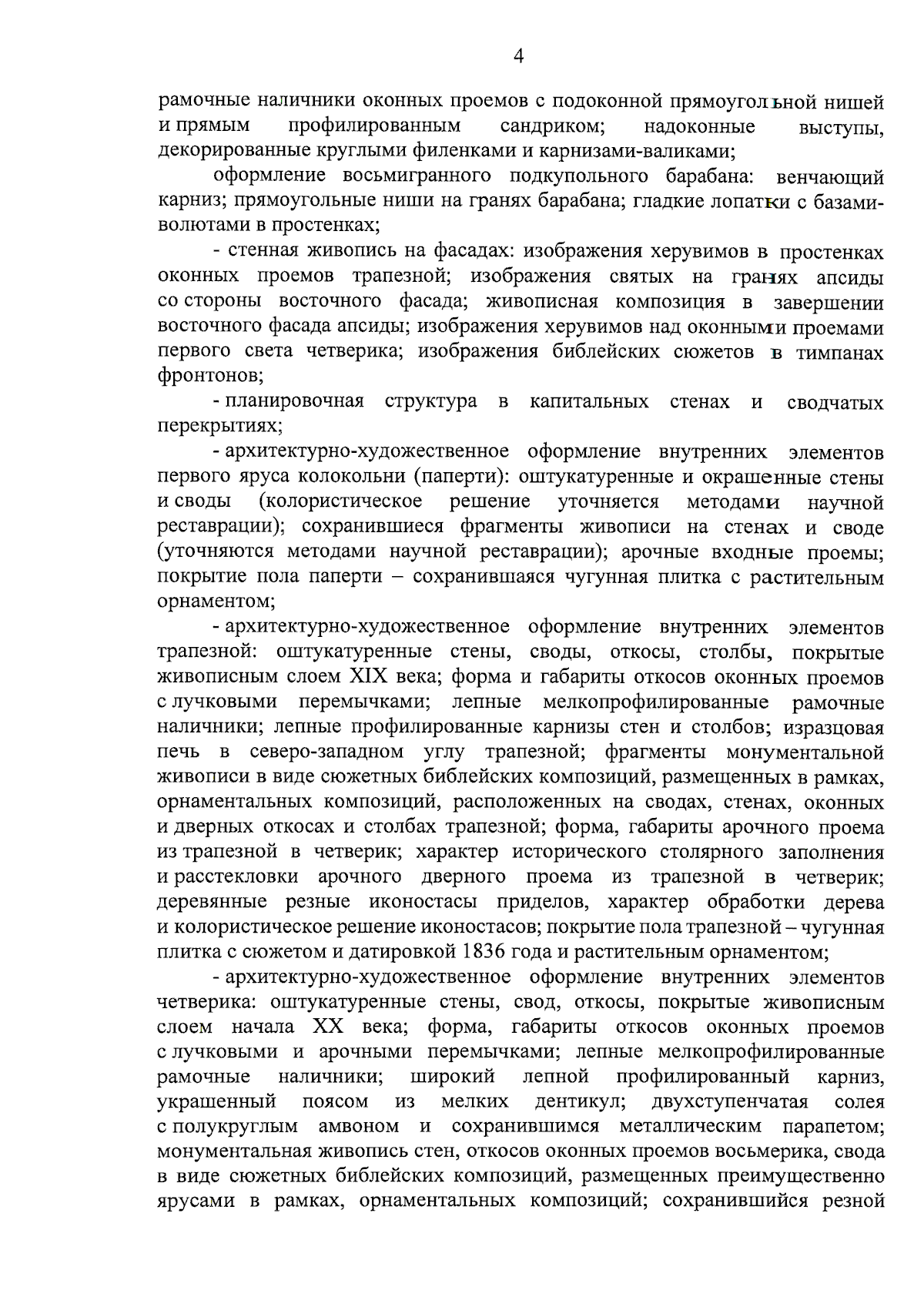 4

рамочные наличники оконных проемов с подоконной прямоугольной нишей и прямым профилированным сандриком; надоконные выступы, декорированные круглыми филенками и карнизами-валиками;

оформление восьмигранного подкупольного барабана: венчающий карниз; прямоугольные ниши на гранях барабана; гладкие лопатки с базами-волютами в простенках;

- стенная живопись на фасадах: изображения херувимов в простенках оконных проемов трапезной; изображения святых на гранях апсиды со стороны восточного фасада; живописная композиция в завершении восточного фасада апсиды; изображения херувимов над оконными проемами первого света четверика; изображения библейских сюжетов в тимпанах фронтонов;

- планировочная структура в капитальных стенах и сводчатых перекрытиях;

- архитектурно-художественное оформление внутренних элементов первого яруса колокольни (паперти): оштукатуренные и окрашенные стены и своды (колористическое решение уточняется методами научной реставрации); сохранившиеся фрагменты живописи на стенах и своде (уточняются методами научной реставрации); арочные входные проемы; покрытие пола паперти – сохранившаяся чугунная плитка с растительным орнаментом;

- архитектурно-художественное оформление внутренних элементов трапезной: оштукатуренные стены, своды, откосы, столбы, покрытые живописным слоем XIX века; форма и габариты откосов оконных проемов с лучковыми перемычками; лепные мелкопрофилированные рамочные наличники; лепные профилированные карнизы стен и столбов; изразцовая печь в северо-западном углу трапезной; фрагменты монументальной живописи в виде сюжетных библейских композиций, размещенных в рамках, орнаментальных композиций, расположенных на сводах, стенах, оконных и дверных откосах и столбах трапезной; форма, габариты арочного проема из трапезной в четверик; характер исторического столярного заполнения и расстекловки арочного дверного проема из трапезной в четверик; деревянные резные иконостасы приделов, характер обработки дерева и колористическое решение иконостасов; покрытие пола трапезной – чугунная плитка с сюжетом и датировкой 1836 года и растительным орнаментом;

- архитектурно-художественное оформление внутренних элементов четверика: оштукатуренные стены, свод, откосы, покрытые живописным слоем начала XX века; форма, габариты откосов оконных проемов с лучковыми и арочными перемычками; лепные мелкопрофилированные рамочные наличники; широкий лепной профилированный карниз, украшенный поясом из мелких дентикул; двухступенчатая солея с полукруглым амвоном и сохранившимся металлическим парапетом; монументальная живопись стен, откосов оконных проемов восьмерика, свода в виде сюжетных библейских композиций, размещенных преимущественно ярусами в рамках, орнаментальных композиций; сохранившийся резной